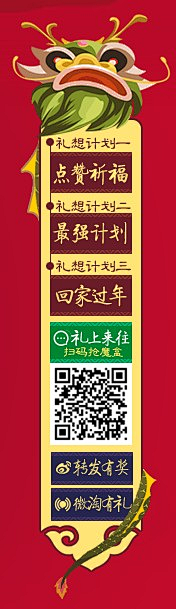 礼想计划一
点赞祈福
礼想计划二
最强计划
礼想计划三
回家过年
礼上来往
扫码抢魔盒
转发有奖
微淘有礼